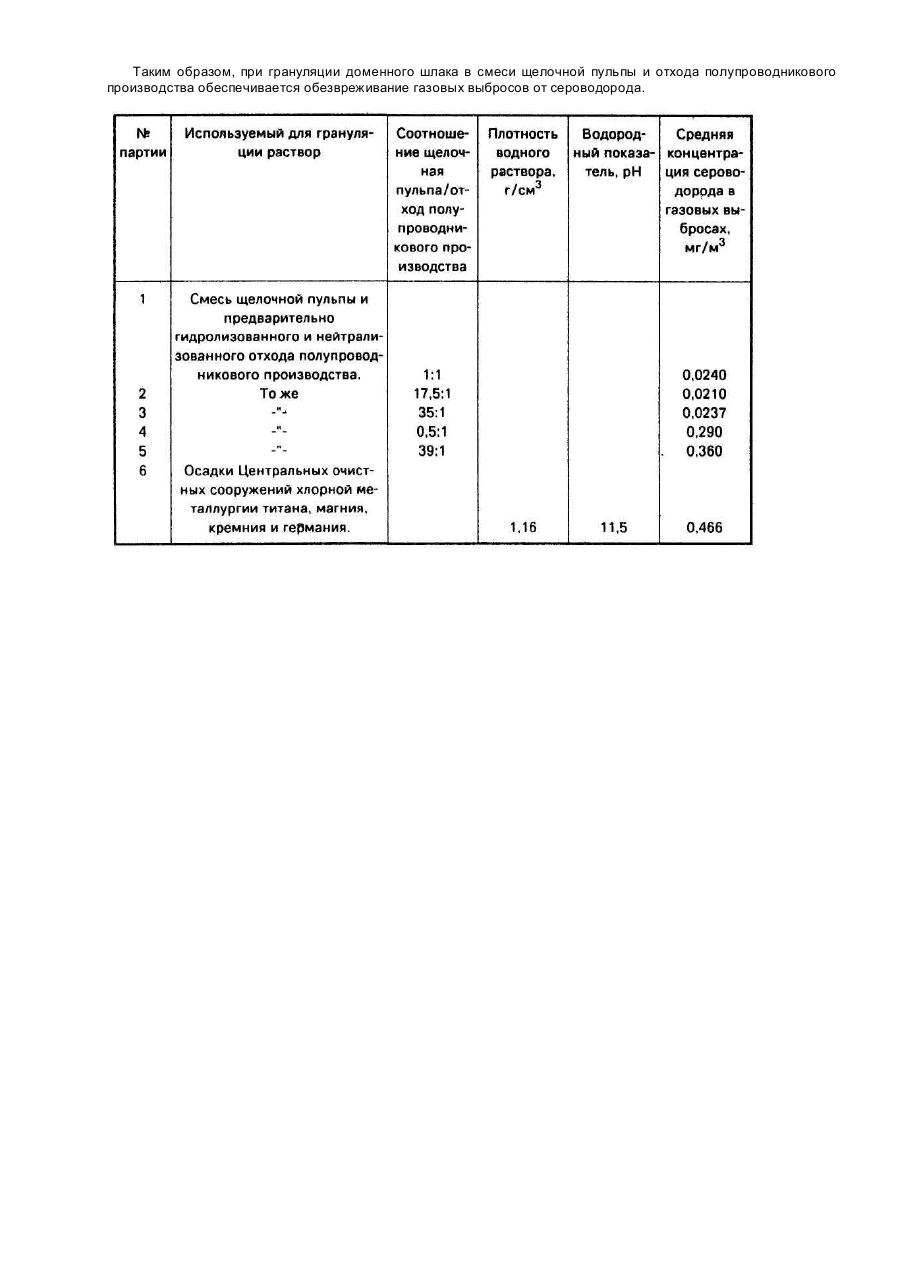 Таким образом, при грануляции доменного шлака в смеси щелочной пульпы и отхода полупроводникового производства обеспечивается обезвреживание газовых выбросов от сероводорода.

| № партии | Используемый для грануляции раствор | Соотношение щелочная пульпа/отход полупроводникового производства | Плотность водного раствора, г/см$^3$ | Водородный показатель, pH | Средняя концентрация сероводорода в газовых выбросах, мг/м$^3$ |
|---|---|---|---|---|---|
| 1 | Смесь щелочной пульпы и предварительно гидролизованного и нейтрализованного отхода полупроводникового производства. | 1:1 | | | 0,0240 |
| 2 | То же | 17,5:1 | | | 0,0210 |
| 3 | -"- | 35:1 | | | 0,0237 |
| 4 | -"- | 0,5:1 | | | 0,290 |
| 5 | -"- | 39:1 | | | 0,360 |
| 6 | Осадки Центральных очистных сооружений хлорной металлургии титана, магния, кремния и германия. | | 1,16 | 11,5 | 0,466 |